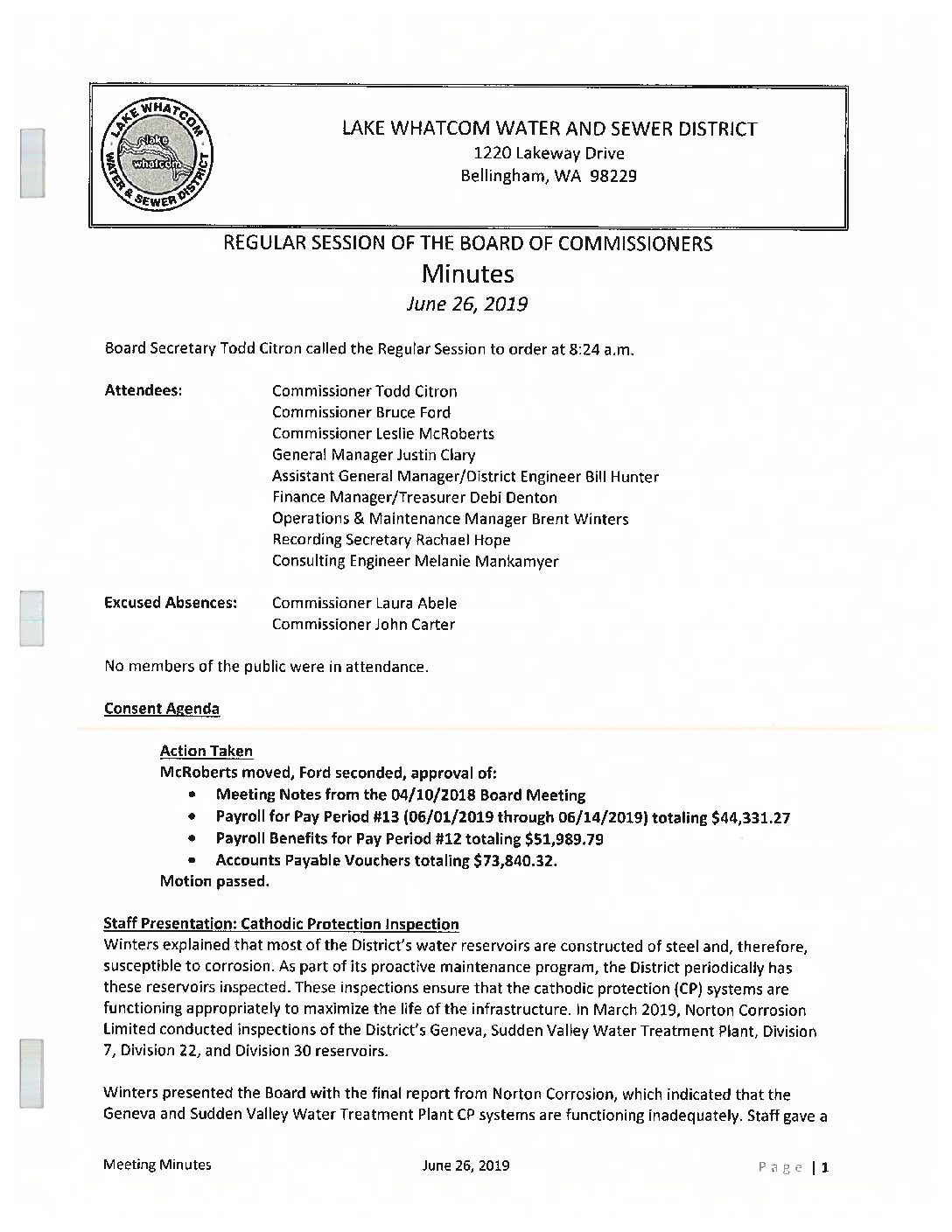 LAKE WHATCOM WATER & SEWER DISTRICT
lake whatcom

LAKE WHATCOM WATER AND SEWER DISTRICT
1220 Lakeway Drive
Bellingham, WA 98229

REGULAR SESSION OF THE BOARD OF COMMISSIONERS
Minutes
June 26, 2019

Board Secretary Todd Citron called the Regular Session to order at 8:24 a.m.

Attendees: Commissioner Todd Citron
Commissioner Bruce Ford
Commissioner Leslie McRoberts
General Manager Justin Clary
Assistant General Manager/District Engineer Bill Hunter
Finance Manager/Treasurer Debi Denton
Operations & Maintenance Manager Brent Winters
Recording Secretary Rachael Hope
Consulting Engineer Melanie Mankamyer

Excused Absences: Commissioner Laura Abele
Commissioner John Carter

No members of the public were in attendance.

Consent Agenda

Action Taken
McRoberts moved, Ford seconded, approval of:
• Meeting Notes from the 04/10/2018 Board Meeting
• Payroll for Pay Period #13 (06/01/2019 through 06/14/2019) totaling $44,331.27
• Payroll Benefits for Pay Period #12 totaling $51,989.79
• Accounts Payable Vouchers totaling $73,840.32.
Motion passed.

Staff Presentation: Cathodic Protection Inspection
Winters explained that most of the District's water reservoirs are constructed of steel and, therefore, susceptible to corrosion. As part of its proactive maintenance program, the District periodically has these reservoirs inspected. These inspections ensure that the cathodic protection (CP) systems are functioning appropriately to maximize the life of the infrastructure. In March 2019, Norton Corrosion Limited conducted inspections of the District's Geneva, Sudden Valley Water Treatment Plant, Division 7, Division 22, and Division 30 reservoirs.

Winters presented the Board with the final report from Norton Corrosion, which indicated that the Geneva and Sudden Valley Water Treatment Plant CP systems are functioning inadequately. Staff gave a

Meeting Minutes June 26, 2019 Page | 1